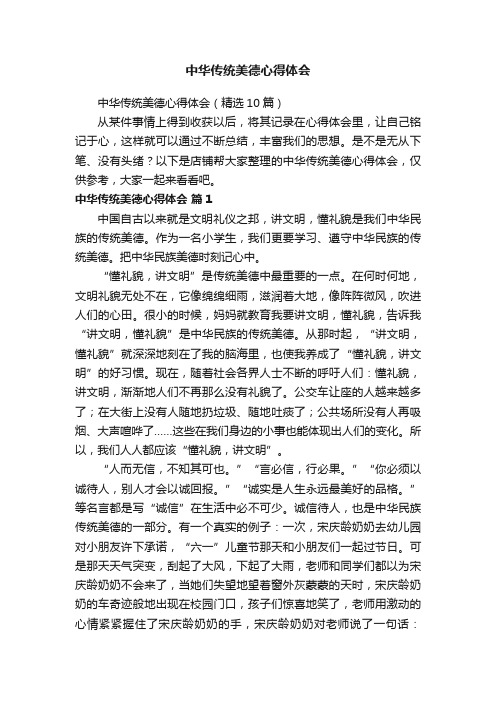 中华传统美德心得体会

中华传统美德心得体会（精选10篇）

从某件事情上得到收获以后，将其记录在心得体会里，让自己铭记于心，这样就可以通过不断总结，丰富我们的思想。是不是无从下笔、没有头绪？以下是店铺帮大家整理的中华传统美德心得体会，仅供参考，大家一起来看看吧。

中华传统美德心得体会 篇1

中国自古以来就是文明礼仪之邦，讲文明，懂礼貌是我们中华民族的传统美德。作为一名小学生，我们更要学习、遵守中华民族的传统美德。把中华民族美德时刻记心中。

“懂礼貌，讲文明”是传统美德中最重要的一点。在何时何地，文明礼貌无处不在，它像绵绵细雨，滋润着大地，像阵阵微风，吹进人们的心田。很小的时候，妈妈就教育我要讲文明，懂礼貌，告诉我“讲文明，懂礼貌”是中华民族的传统美德。从那时起，“讲文明，懂礼貌”就深深地刻在了我的脑海里，也使我养成了“懂礼貌，讲文明”的好习惯。现在，随着社会各界人士不断的呼吁人们：懂礼貌，讲文明，渐渐地人们不再那么没有礼貌了。公交车让座的人越来越多了；在大街上没有人随地扔垃圾、随地吐痰了；公共场所没有人再吸烟、大声喧哗了……这些在我们身边的小事也能体现出人们的变化。所以，我们人人都应该“懂礼貌，讲文明”。

“人而无信，不知其可也。”“言必信，行必果。”“你必须以诚待人，别人才会以诚回报。”“诚实是人生永远最美好的品格。”等名言都是写“诚信”在生活中必不可少。诚信待人，也是中华民族传统美德的一部分。有一个真实的例子：一次，宋庆龄奶奶去幼儿园对小朋友许下承诺，“六一”儿童节那天和小朋友们一起过节日。可是那天天气突变，刮起了大风，下起了大雨，老师和同学们都以为宋庆龄奶奶不会来了，当她们失望地望着窗外灰蒙蒙的天时，宋庆龄奶奶的车奇迹般地出现在校园门口，孩子们惊喜地笑了，老师用激动的心情紧紧握住了宋庆龄奶奶的手，宋庆龄奶奶对老师说了一句话：